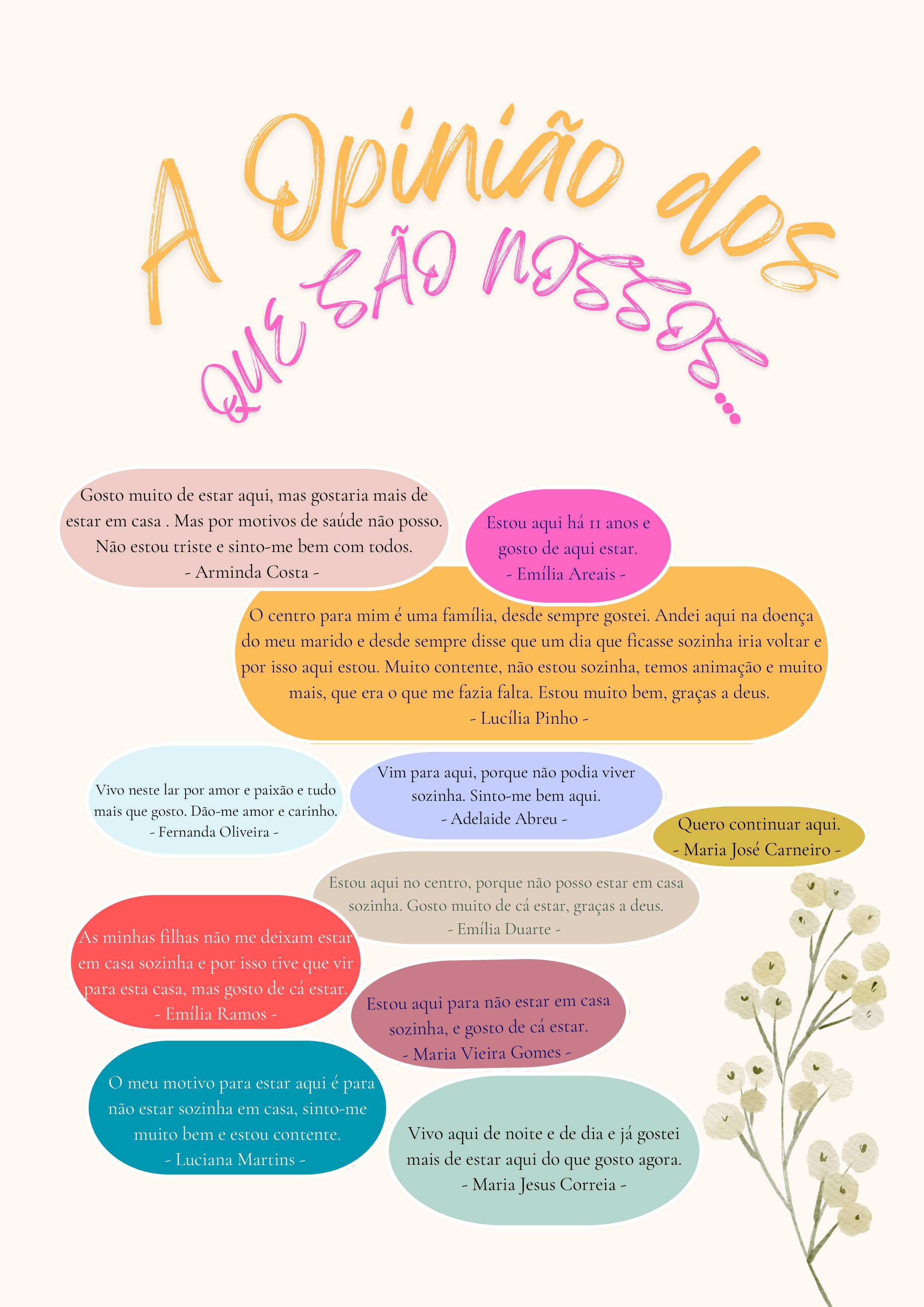 A Opinião dos

QUE SÃO NOSSOS...

Gosto muito de estar aqui, mas gostaria mais de estar em casa . Mas por motivos de saúde não posso. Não estou triste e sinto-me bem com todos.
- Arminda Costa -

Estou aqui há 11 anos e gosto de aqui estar.
- Emília Areais -

O centro para mim é uma família, desde sempre gostei. Andei aqui na doença do meu marido e desde sempre disse que um dia que ficasse sozinha iria voltar e por isso aqui estou. Muito contente, não estou sozinha, temos animação e muito mais, que era o que me fazia falta. Estou muito bem, graças a deus.
- Lucília Pinho -

Vivo neste lar por amor e paixão e tudo mais que gosto. Dão-me amor e carinho.
- Fernanda Oliveira -

Vim para aqui, porque não podia viver sozinha. Sinto-me bem aqui.
- Adelaide Abreu -

Quero continuar aqui.
- Maria José Carneiro -

Estou aqui no centro, porque não posso estar em casa sozinha. Gosto muito de cá estar, graças a deus.
- Emília Duarte -

As minhas filhas não me deixam estar em casa sozinha e por isso tive que vir para esta casa, mas gosto de cá estar.
- Emília Ramos -

Estou aqui para não estar em casa sozinha, e gosto de cá estar.
- Maria Vieira Gomes -

O meu motivo para estar aqui é para não estar sozinha em casa, sinto-me muito bem e estou contente.
- Luciana Martins -

Vivo aqui de noite e de dia e já gostei mais de estar aqui do que gosto agora.
- Maria Jesus Correia -